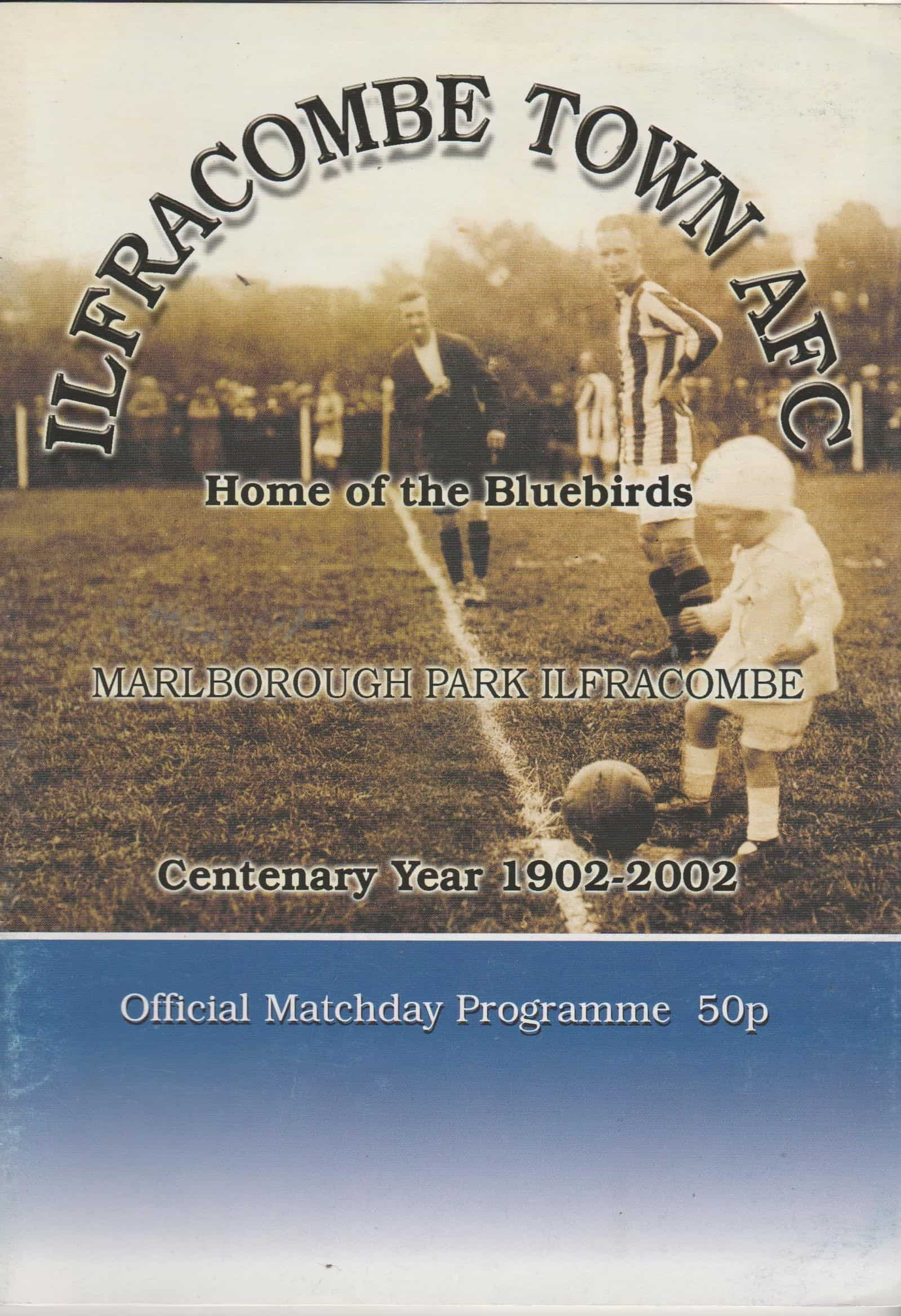 ILFRACOMBE TOWN AFC

Home of the Bluebirds

MARLBOROUGH PARK ILFRACOMBE

Centenary Year 1902-2002

Official Matchday Programme 50p